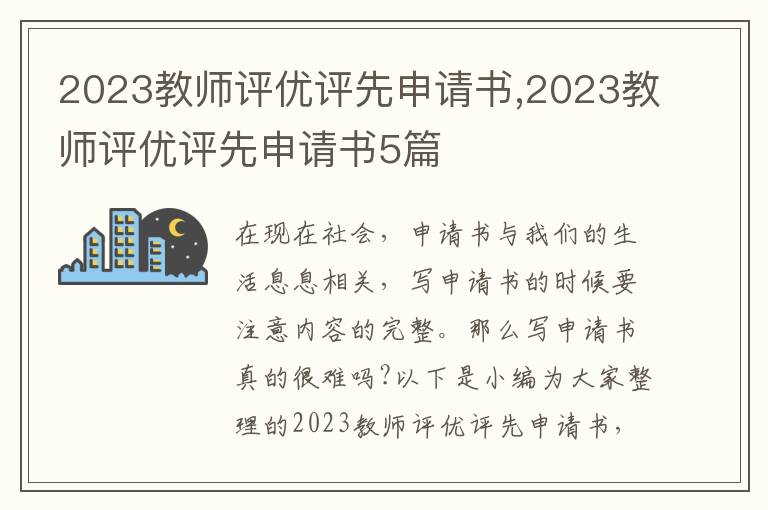 2023教师评优评先申请书,2023教师评优评先申请书5篇

在现在社会，申请书与我们的生活息息相关，写申请书的时候要注意内容的完整。那么写申请书真的很难吗?以下是小编为大家整理的2023教师评优评先申请书，